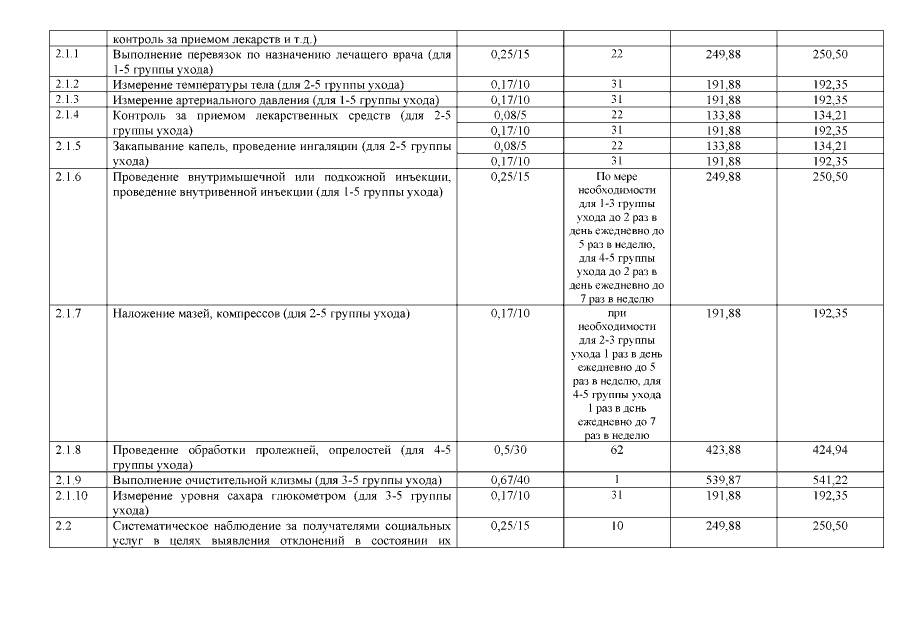 |  | контроль за приемом лекарств и т.д.) |  |  |  |  |
|---|---|---|---|---|---|
| 2.1.1 | Выполнение перевязок по назначению лечащего врача (для 1-5 группы ухода) | 0,25/15 | 22 | 249,88 | 250,50 |
| 2.1.2 | Измерение температуры тела (для 2-5 группы ухода) | 0,17/10 | 31 | 191,88 | 192,35 |
| 2.1.3 | Измерение артериального давления (для 1-5 группы ухода) | 0,17/10 | 31 | 191,88 | 192,35 |
| 2.1.4 | Контроль за приемом лекарственных средств (для 2-5 группы ухода) | 0,08/5 | 22 | 133,88 | 134,21 |
|  |  | 0,17/10 | 31 | 191,88 | 192,35 |
| 2.1.5 | Закапывание капель, проведение ингаляции (для 2-5 группы ухода) | 0,08/5 | 22 | 133,88 | 134,21 |
|  |  | 0,17/10 | 31 | 191,88 | 192,35 |
| 2.1.6 | Проведение внутримышечной или подкожной инъекции, проведение внутривенной инъекции (для 1-5 группы ухода) | 0,25/15 | По мере необходимости для 1-3 группы ухода до 2 раз в день ежедневно до 5 раз в неделю, для 4-5 группы ухода до 2 раз в день ежедневно до 7 раз в неделю | 249,88 | 250,50 |
| 2.1.7 | Наложение мазей, компрессов (для 2-5 группы ухода) | 0,17/10 | при необходимости для 2-3 группы ухода 1 раз в день ежедневно до 5 раз в неделю, для 4-5 группы ухода 1 раз в день ежедневно до 7 раз в неделю | 191,88 | 192,35 |
| 2.1.8 | Проведение обработки пролежней, опрелостей (для 4-5 группы ухода) | 0,5/30 | 62 | 423,88 | 424,94 |
| 2.1.9 | Выполнение очистительной клизмы (для 3-5 группы ухода) | 0,67/40 | 1 | 539,87 | 541,22 |
| 2.1.10 | Измерение уровня сахара глюкометром (для 3-5 группы ухода) | 0,17/10 | 31 | 191,88 | 192,35 |
| 2.2 | Систематическое наблюдение за получателями социальных услуг в целях выявления отклонений в состоянии их | 0,25/15 | 10 | 249,88 | 250,50 |